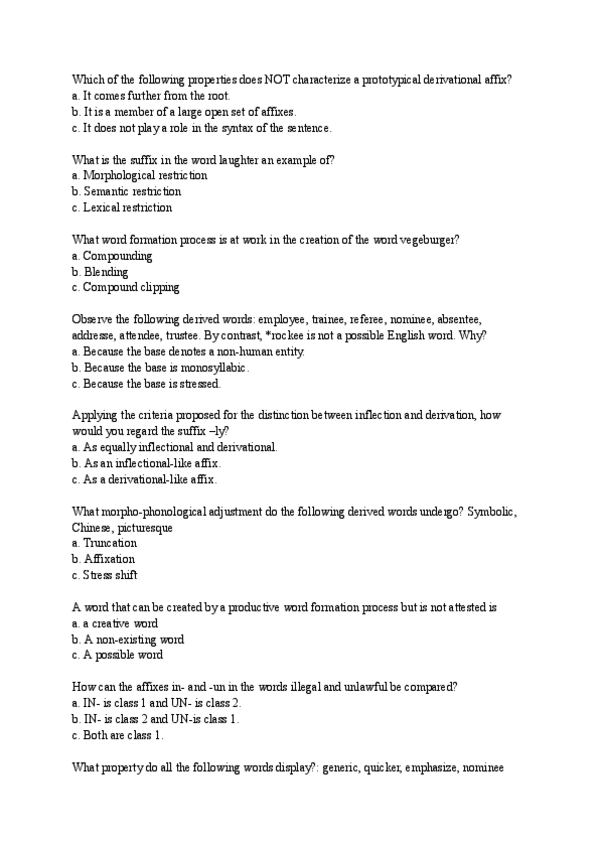 Which of the following properties does NOT characterize a prototypical derivational affix?
a. It comes further from the root.
b. It is a member of a large open set of affixes.
c. It does not play a role in the syntax of the sentence.

What is the suffix in the word laughter an example of?
a. Morphological restriction
b. Semantic restriction
c. Lexical restriction

What word formation process is at work in the creation of the word vegeburger?
a. Compounding
b. Blending
c. Compound clipping

Observe the following derived words: employee, trainee, referee, nominee, absentee, addresse, attendee, trustee. By contrast, *rockee is not a possible English word. Why?
a. Because the base denotes a non-human entity.
b. Because the base is monosyllabic.
c. Because the base is stressed.

Applying the criteria proposed for the distinction between inflection and derivation, how would you regard the suffix –ly?
a. As equally inflectional and derivational.
b. As an inflectional-like affix.
c. As a derivational-like affix.

What morpho-phonological adjustment do the following derived words undergo? Symbolic, Chinese, picturesque
a. Truncation
b. Affixation
c. Stress shift

A word that can be created by a productive word formation process but is not attested is
a. a creative word
b. A non-existing word
c. A possible word

How can the affixes in- and -un in the words illegal and unlawful be compared?
a. IN- is class 1 and UN- is class 2.
b. IN- is class 2 and UN-is class 1.
c. Both are class 1.

What property do all the following words display?: generic, quicker, emphasize, nominee